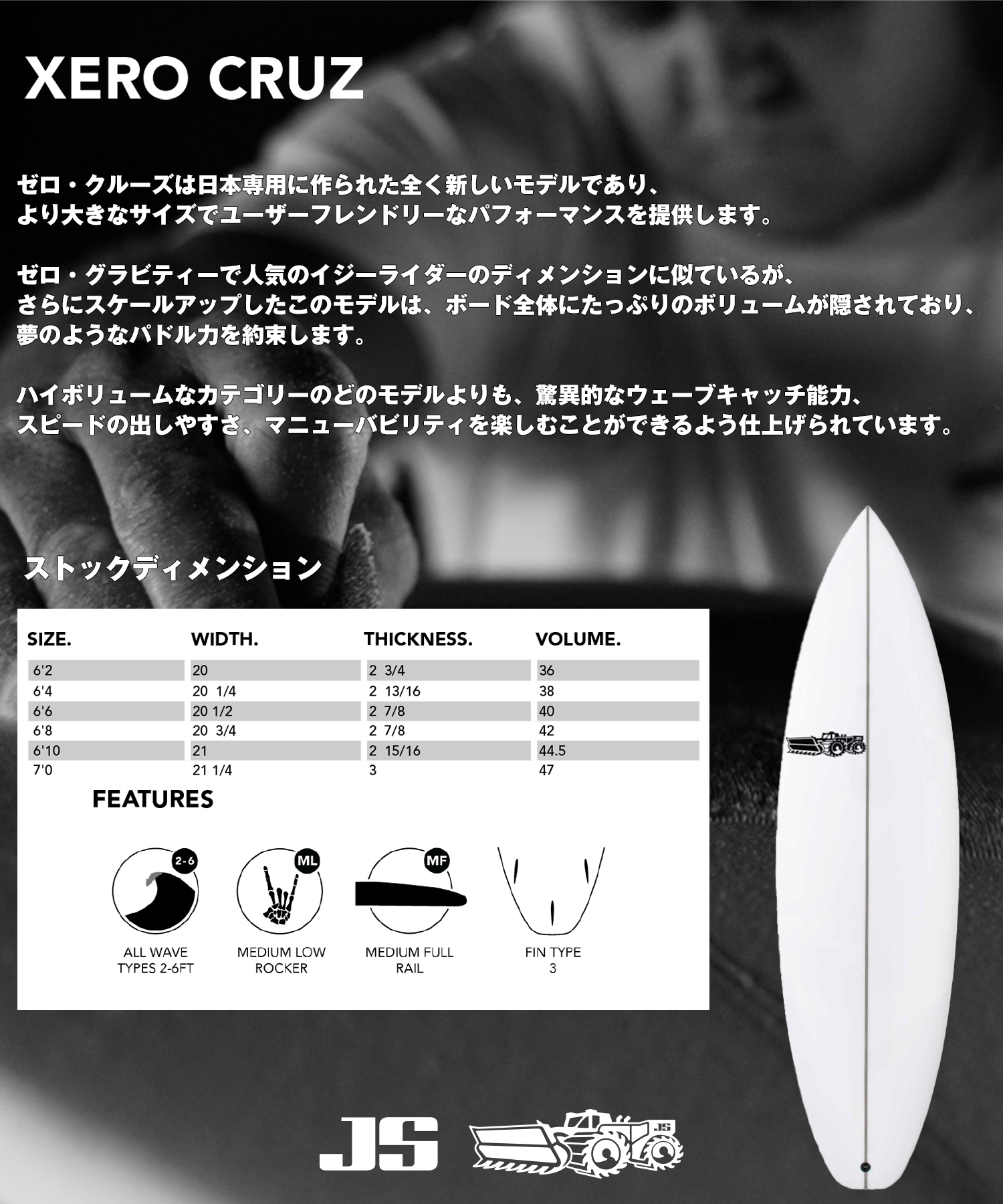 XERO CRUZ

ゼロ・クルーズは日本専用に作られた全く新しいモデルであり、より大きなサイズでユーザーフレンドリーなパフォーマンスを提供します。

ゼロ・グラビティーで人気のイジーライダーのディメンションに似ているが、さらにスケールアップしたこのモデルは、ボード全体にたっぷりのボリュームが隠されており、夢のようなパドル力を約束します。

ハイボリュームなカテゴリーのどのモデルよりも、驚異的なウェーブキャッチ能力、スピードの出しやすさ、マニューバビリティを楽しむことができるよう仕上げられています。

ストックディメンション

| SIZE. | WIDTH. | THICKNESS. | VOLUME. |
|---|---|---|---|
| 6'2 | 20 | 2 3/4 | 36 |
| 6'4 | 20 1/4 | 2 13/16 | 38 |
| 6'6 | 20 1/2 | 2 7/8 | 40 |
| 6'8 | 20 3/4 | 2 7/8 | 42 |
| 6'10 | 21 | 2 15/16 | 44.5 |
| 7'0 | 21 1/4 | 3 | 47 |

FEATURES

2-6
ALL WAVE TYPES 2-6FT

ML
MEDIUM LOW ROCKER

MF
MEDIUM FULL RAIL

FIN TYPE 3

JS

JS